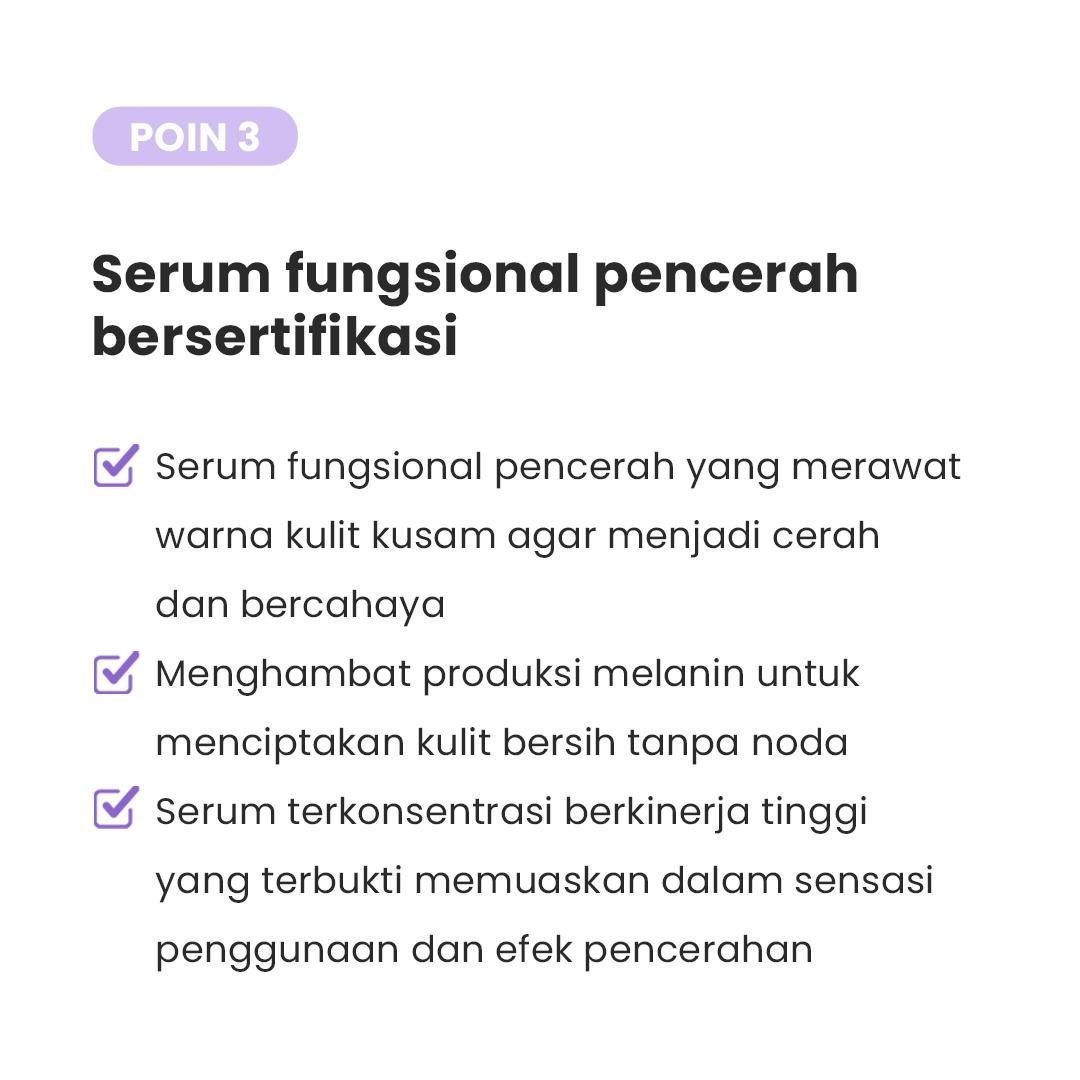 POIN 3

Serum fungsional pencerah bersertifikasi

Serum fungsional pencerah yang merawat warna kulit kusam agar menjadi cerah dan bercahaya

Menghambat produksi melanin untuk menciptakan kulit bersih tanpa noda

Serum terkonsentrasi berkinerja tinggi yang terbukti memuaskan dalam sensasi penggunaan dan efek pencerahan